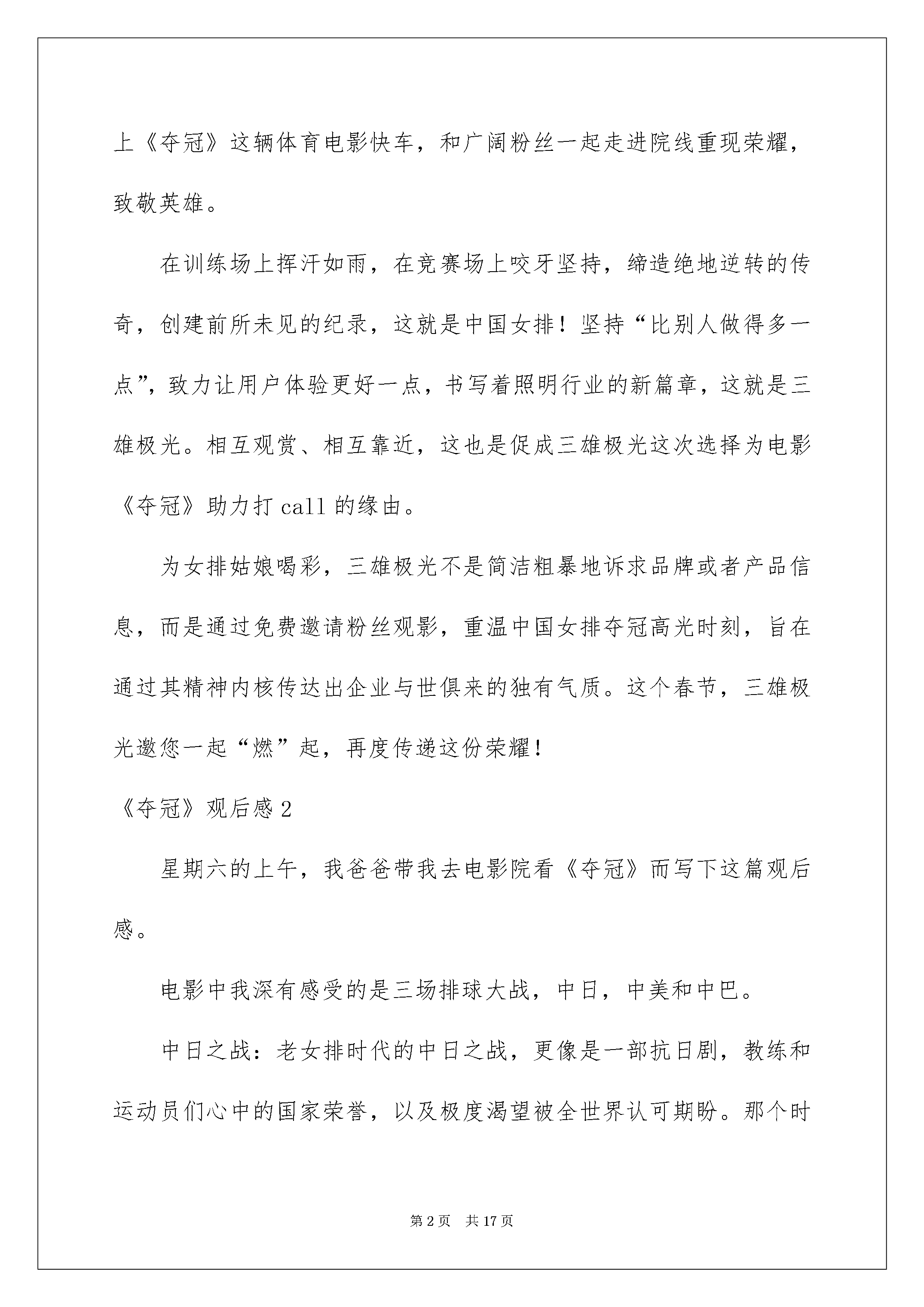 上《夺冠》这辆体育电影快车，和广阔粉丝一起走进院线重现荣耀，致敬英雄。

在训练场上挥汗如雨，在竞赛场上咬牙坚持，缔造绝地逆转的传奇，创建前所未见的纪录，这就是中国女排！坚持“比别人做得多一点”，致力让用户体验更好一点，书写着照明行业的新篇章，这就是三雄极光。相互观赏、相互靠近，这也是促成三雄极光这次选择为电影《夺冠》助力打 call 的缘由。

为女排姑娘喝彩，三雄极光不是简洁粗暴地诉求品牌或者产品信息，而是通过免费邀请粉丝观影，重温中国女排夺冠高光时刻，旨在通过其精神内核传达出企业与世俱来的独有气质。这个春节，三雄极光邀您一起“燃”起，再度传递这份荣耀！

《夺冠》观后感 2

星期六的上午，我爸爸带我去电影院看《夺冠》而写下这篇观后感。

电影中我深有感受的是三场排球大战，中日，中美和中巴。

中日之战：老女排时代的中日之战，更像是一部抗日剧，教练和运动员们心中的国家荣誉，以及极度渴望被全世界认可期盼。那个时

第 2 页 共 17 页